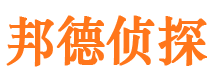 邦德侦探